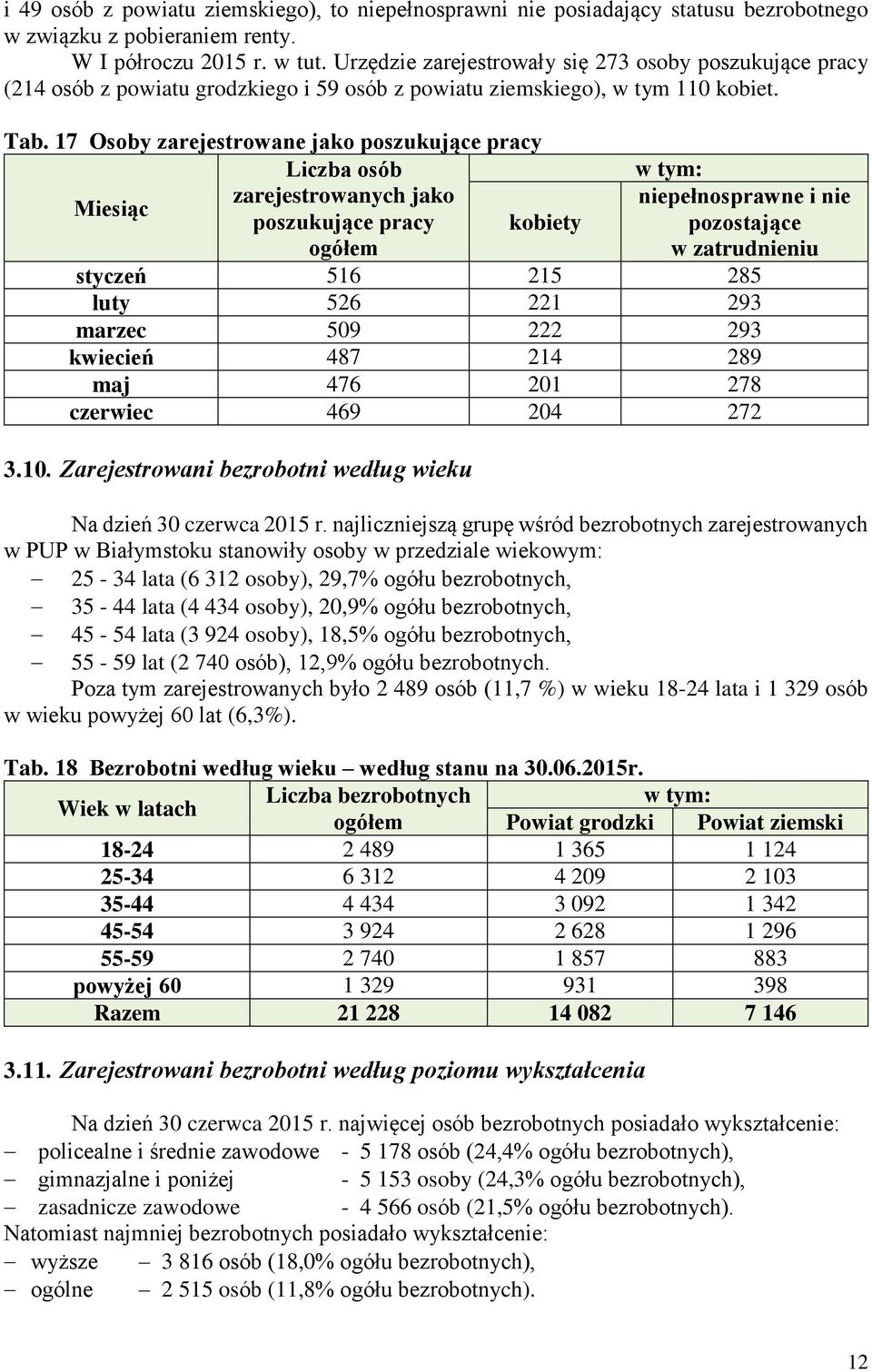 i 49 osób z powiatu ziemskiego), to niepełnosprawni nie posiadający statusu bezrobotnego w związku z pobieraniem renty.

W I półroczu 2015 r. w tut. Urzędzie zarejestrowały się 273 osoby poszukujące pracy (214 osób z powiatu grodzkiego i 59 osób z powiatu ziemskiego), w tym 110 kobiet.

Tab. 17 Osoby zarejestrowane jako poszukujące pracy

| Miesiąc | Liczba osób zarejestrowanych jako poszukujące pracy ogółem | w tym: kobiety | w tym: niepełnosprawne i nie pozostające w zatrudnieniu |
|---|---|---|---|
| styczeń | 516 | 215 | 285 |
| luty | 526 | 221 | 293 |
| marzec | 509 | 222 | 293 |
| kwiecień | 487 | 214 | 289 |
| maj | 476 | 201 | 278 |
| czerwiec | 469 | 204 | 272 |

3.10. Zarejestrowani bezrobotni według wieku

Na dzień 30 czerwca 2015 r. najliczniejszą grupę wśród bezrobotnych zarejestrowanych w PUP w Białymstoku stanowiły osoby w przedziale wiekowym:
– 25 - 34 lata (6 312 osoby), 29,7% ogółu bezrobotnych,
– 35 - 44 lata (4 434 osoby), 20,9% ogółu bezrobotnych,
– 45 - 54 lata (3 924 osoby), 18,5% ogółu bezrobotnych,
– 55 - 59 lat (2 740 osób), 12,9% ogółu bezrobotnych.
Poza tym zarejestrowanych było 2 489 osób (11,7 %) w wieku 18-24 lata i 1 329 osób w wieku powyżej 60 lat (6,3%).

Tab. 18 Bezrobotni według wieku – według stanu na 30.06.2015r.

| Wiek w latach | Liczba bezrobotnych ogółem | w tym: Powiat grodzki | w tym: Powiat ziemski |
|---|---|---|---|
| 18-24 | 2 489 | 1 365 | 1 124 |
| 25-34 | 6 312 | 4 209 | 2 103 |
| 35-44 | 4 434 | 3 092 | 1 342 |
| 45-54 | 3 924 | 2 628 | 1 296 |
| 55-59 | 2 740 | 1 857 | 883 |
| powyżej 60 | 1 329 | 931 | 398 |
| Razem | 21 228 | 14 082 | 7 146 |

3.11. Zarejestrowani bezrobotni według poziomu wykształcenia

Na dzień 30 czerwca 2015 r. najwięcej osób bezrobotnych posiadało wykształcenie:
– policealne i średnie zawodowe - 5 178 osób (24,4% ogółu bezrobotnych),
– gimnazjalne i poniżej - 5 153 osoby (24,3% ogółu bezrobotnych),
– zasadnicze zawodowe - 4 566 osób (21,5% ogółu bezrobotnych).
Natomiast najmniej bezrobotnych posiadało wykształcenie:
– wyższe – 3 816 osób (18,0% ogółu bezrobotnych),
– ogólne – 2 515 osób (11,8% ogółu bezrobotnych).

12